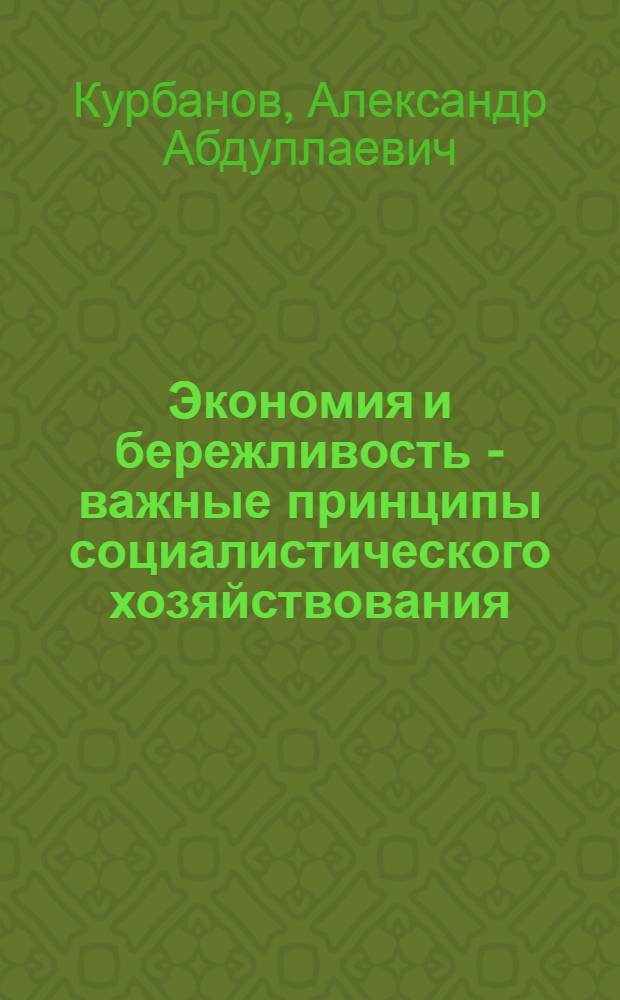 Курбанов, Александр Абдуллаевич

Экономия и бережливость - важные принципы социалистического хозяйствования